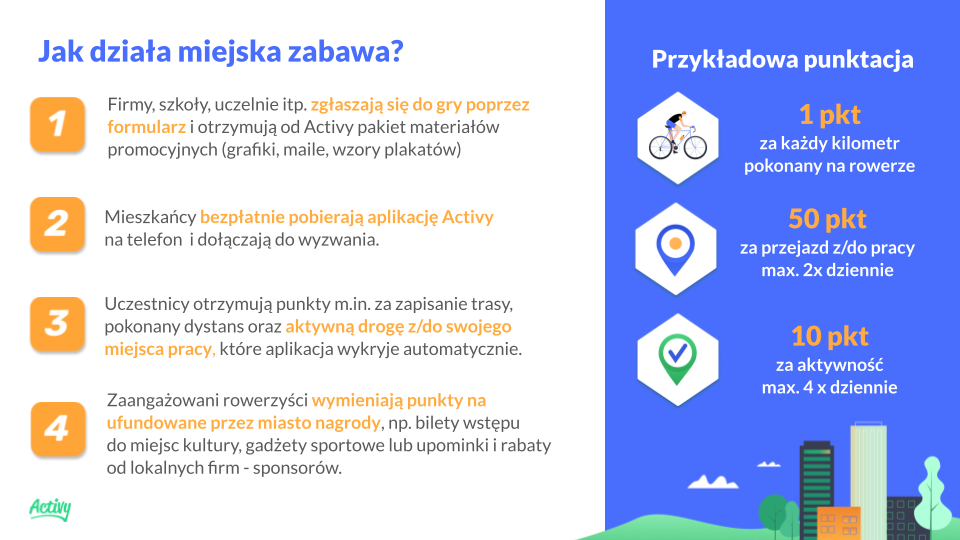 Jak działa miejska zabawa?

1

Firmy, szkoły, uczelnie itp. zgłaszają się do gry poprzez formularz i otrzymują od Activy pakiet materiałów promocyjnych (grafiki, maile, wzory plakatów)

2

Mieszkańcy bezpłatnie pobierają aplikację Activy na telefon i dołączają do wyzwania.

3

Uczestnicy otrzymują punkty m.in. za zapisanie trasy, pokonany dystans oraz aktywną drogę z/do swojego miejsca pracy, które aplikacja wykryje automatycznie.

4

Zaangażowani rowerzyści wymieniają punkty na ufundowane przez miasto nagrody, np. bilety wstępu do miejsc kultury, gadżety sportowe lub upominki i rabaty od lokalnych firm - sponsorów.

Activy

Przykładowa punktacja

1 pkt
za każdy kilometr pokonany na rowerze

50 pkt
za przejazd z/do pracy max. 2x dziennie

10 pkt
za aktywność max. 4 x dziennie